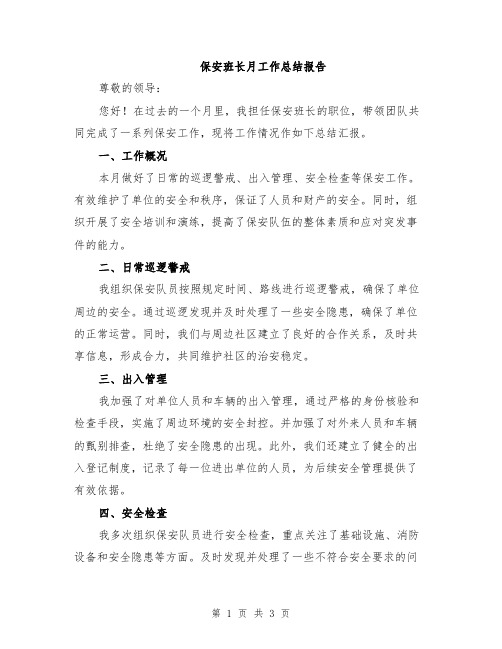 保安班长月工作总结报告

尊敬的领导：

您好！在过去的一个月里，我担任保安班长的职位，带领团队共同完成了一系列保安工作，现将工作情况作如下总结汇报。

一、工作概况

本月做好了日常的巡逻警戒、出入管理、安全检查等保安工作。有效维护了单位的安全和秩序，保证了人员和财产的安全。同时，组织开展了安全培训和演练，提高了保安队伍的整体素质和应对突发事件的能力。

二、日常巡逻警戒

我组织保安队员按照规定时间、路线进行巡逻警戒，确保了单位周边的安全。通过巡逻发现并及时处理了一些安全隐患，确保了单位的正常运营。同时，我们与周边社区建立了良好的合作关系，及时共享信息，形成合力，共同维护社区的治安稳定。

三、出入管理

我加强了对单位人员和车辆的出入管理，通过严格的身份核验和检查手段，实施了周边环境的安全封控。并加强了对外来人员和车辆的甄别排查，杜绝了安全隐患的出现。此外，我们还建立了健全的出入登记制度，记录了每一位进出单位的人员，为后续安全管理提供了有效依据。

四、安全检查

我多次组织保安队员进行安全检查，重点关注了基础设施、消防设备和安全隐患等方面。及时发现并处理了一些不符合安全要求的问

第 1 页 共 3 页